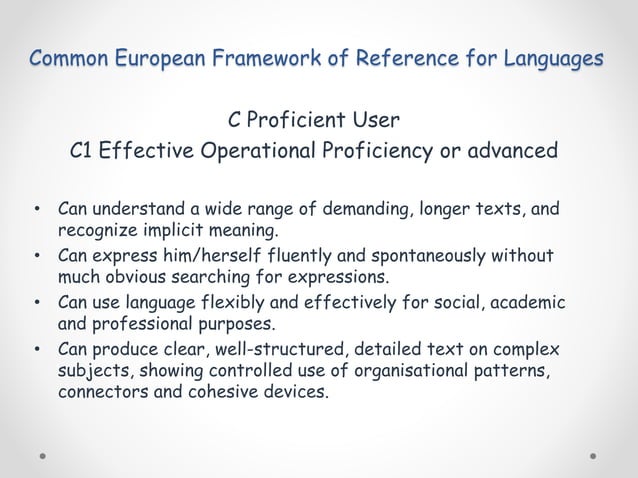 Common European Framework of Reference for Languages

C Proficient User
C1 Effective Operational Proficiency or advanced

• Can understand a wide range of demanding, longer texts, and recognize implicit meaning.
• Can express him/herself fluently and spontaneously without much obvious searching for expressions.
• Can use language flexibly and effectively for social, academic and professional purposes.
• Can produce clear, well-structured, detailed text on complex subjects, showing controlled use of organisational patterns, connectors and cohesive devices.